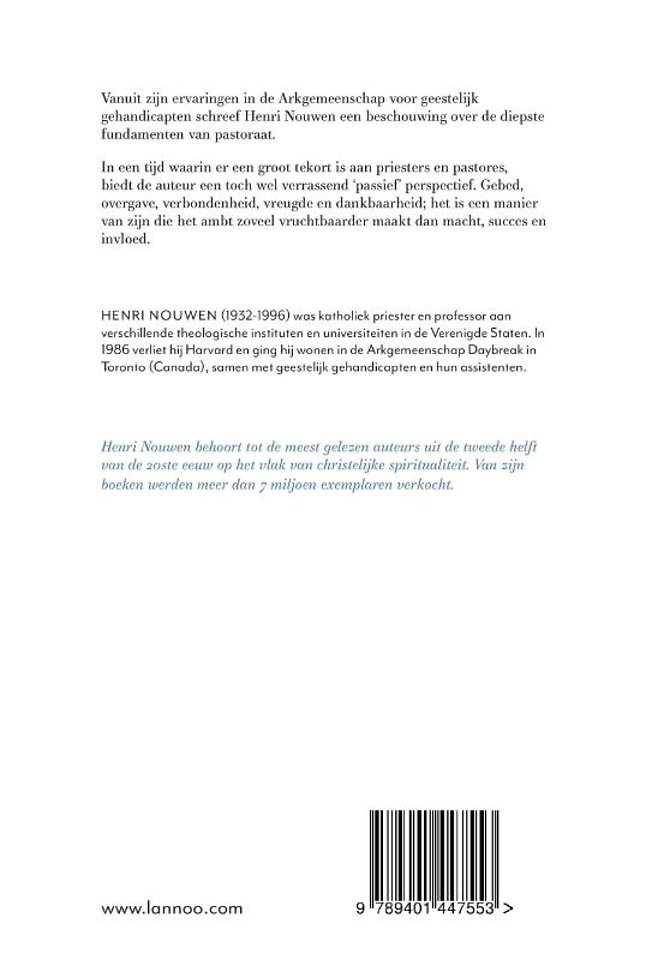 Vanuit zijn ervaringen in de Arkgemeenschap voor geestelijk gehandicapten schreef Henri Nouwen een beschouwing over de diepste fundamenten van pastoraat.

In een tijd waarin er een groot tekort is aan priesters en pastores, biedt de auteur een toch wel verrassend 'passief' perspectief. Gebed, overgave, verbondenheid, vreugde en dankbaarheid; het is een manier van zijn die het ambt zoveel vruchtbaarder maakt dan macht, succes en invloed.

HENRI NOUWEN (1932-1996) was katholiek priester en professor aan verschillende theologische instituten en universiteiten in de Verenigde Staten. In 1986 verliet hij Harvard en ging hij wonen in de Arkgemeenschap Daybreak in Toronto (Canada), samen met geestelijk gehandicapten en hun assistenten.

Henri Nouwen behoort tot de meest gelezen auteurs uit de tweede helft van de 20ste eeuw op het vlak van christelijke spiritualiteit. Van zijn boeken werden meer dan 7 miljoen exemplaren verkocht.

www.lannoo.com

9 789401 447553 >